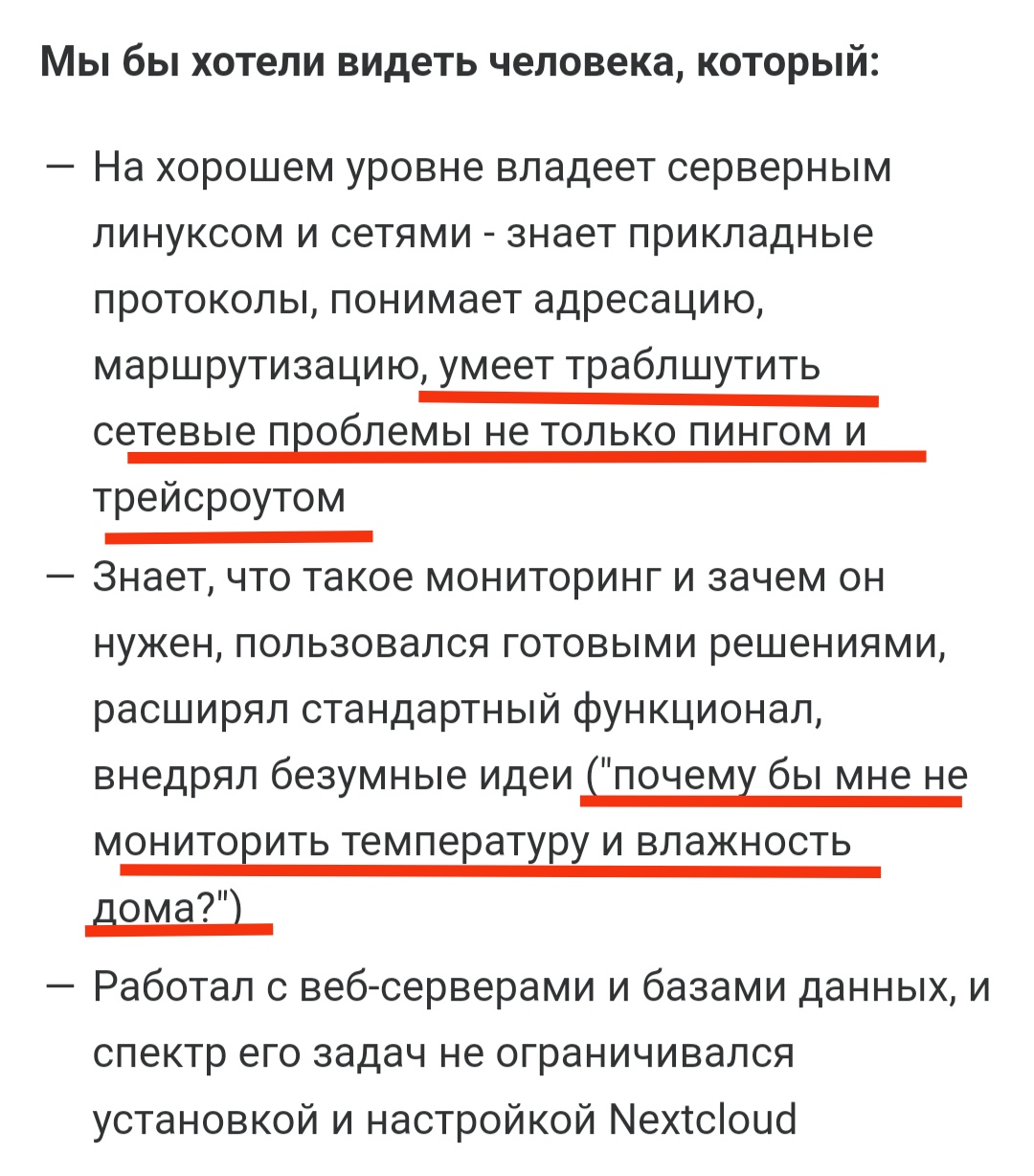 Мы бы хотели видеть человека, который:

— На хорошем уровне владеет серверным линуксом и сетями - знает прикладные протоколы, понимает адресацию, маршрутизацию, умеет траблшутить сетевые проблемы не только пингом и трейсроутом

— Знает, что такое мониторинг и зачем он нужен, пользовался готовыми решениями, расширял стандартный функционал, внедрял безумные идеи ("почему бы мне не мониторить температуру и влажность дома?")

— Работал с веб-серверами и базами данных, и спектр его задач не ограничивался установкой и настройкой Nextcloud